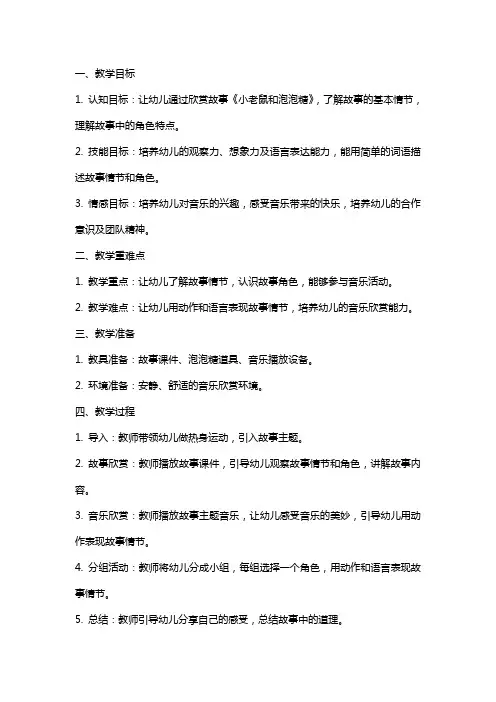 一、教学目标

1. 认知目标：让幼儿通过欣赏故事《小老鼠和泡泡糖》，了解故事的基本情节，理解故事中的角色特点。

2. 技能目标：培养幼儿的观察力、想象力及语言表达能力，能用简单的词语描述故事情节和角色。

3. 情感目标：培养幼儿对音乐的兴趣，感受音乐带来的快乐，培养幼儿的合作意识及团队精神。

二、教学重难点

1. 教学重点：让幼儿了解故事情节，认识故事角色，能够参与音乐活动。

2. 教学难点：让幼儿用动作和语言表现故事情节，培养幼儿的音乐欣赏能力。

三、教学准备

1. 教具准备：故事课件、泡泡糖道具、音乐播放设备。

2. 环境准备：安静、舒适的音乐欣赏环境。

四、教学过程

1. 导入：教师带领幼儿做热身运动，引入故事主题。

2. 故事欣赏：教师播放故事课件，引导幼儿观察故事情节和角色，讲解故事内容。

3. 音乐欣赏：教师播放故事主题音乐，让幼儿感受音乐的美妙，引导幼儿用动作表现故事情节。

4. 分组活动：教师将幼儿分成小组，每组选择一个角色，用动作和语言表现故事情节。

5. 总结：教师引导幼儿分享自己的感受，总结故事中的道理。